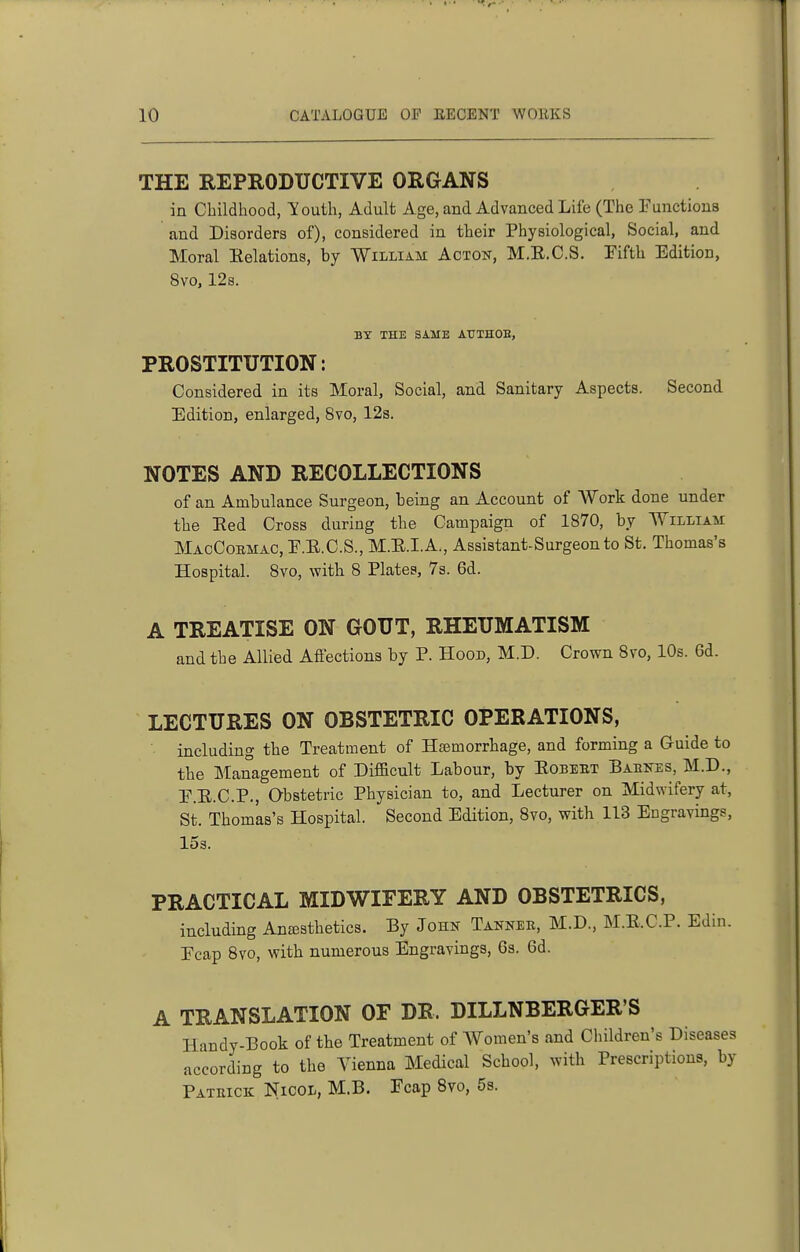 10 CATALOGUE OF RECENT WORKS

THE REPRODUCTIVE ORGANS
in Childhood, Youth, Adult Age, and Advanced Life (The Functions and Disorders of), considered in their Physiological, Social, and Moral Relations, by William Acton, M.R.C.S. Fifth Edition, 8vo, 12s.

BY THE SAME AUTHOR,

PROSTITUTION:
Considered in its Moral, Social, and Sanitary Aspects. Second Edition, enlarged, 8vo, 12s.

NOTES AND RECOLLECTIONS
of an Ambulance Surgeon, being an Account of Work done under the Red Cross during the Campaign of 1870, by William MacCormac, F.R.C.S., M.R.I.A., Assistant-Surgeon to St. Thomas's Hospital. 8vo, with 8 Plates, 7s. 6d.

A TREATISE ON GOUT, RHEUMATISM
and the Allied Affections by P. Hood, M.D. Crown 8vo, 10s. 6d.

LECTURES ON OBSTETRIC OPERATIONS,
including the Treatment of Hæmorrhage, and forming a Guide to the Management of Difficult Labour, by Robert Barnes, M.D., F.R.C.P., Obstetric Physician to, and Lecturer on Midwifery at, St. Thomas's Hospital. Second Edition, 8vo, with 113 Engravings, 15s.

PRACTICAL MIDWIFERY AND OBSTETRICS,
including Anæsthetics. By John Tanner, M.D., M.R.C.P. Edin. Fcap 8vo, with numerous Engravings, 6s. 6d.

A TRANSLATION OF DR. DILLNBERGER'S
Handy-Book of the Treatment of Women's and Children's Diseases according to the Vienna Medical School, with Prescriptions, by Patrick Nicol, M.B. Fcap 8vo, 5s.